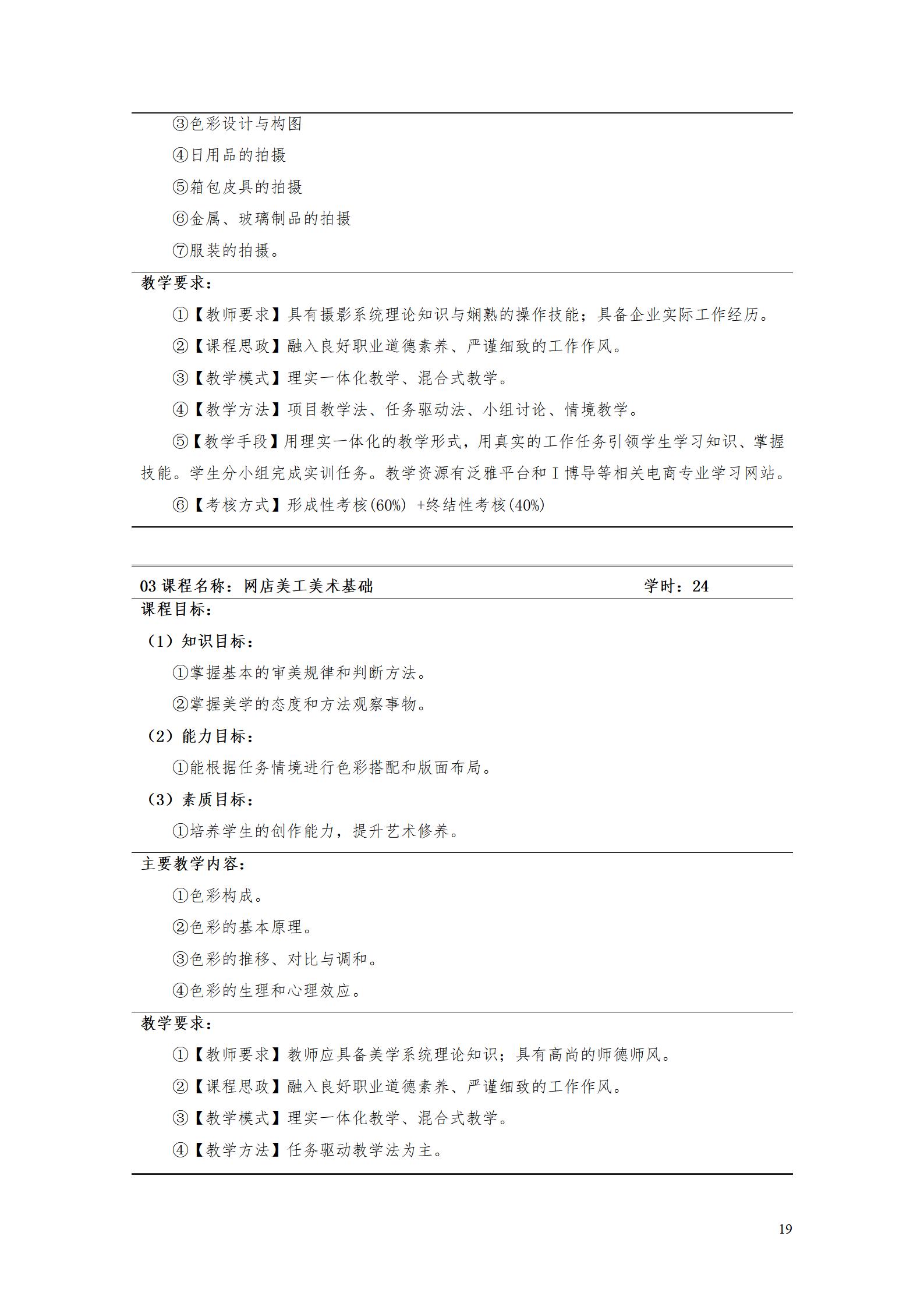 ③色彩设计与构图

④日用品的拍摄

⑤箱包皮具的拍摄

⑥金属、玻璃制品的拍摄

⑦服装的拍摄。

教学要求：

①【教师要求】具有摄影系统理论知识与娴熟的操作技能；具备企业实际工作经历。

②【课程思政】融入良好职业道德素养、严谨细致的工作作风。

③【教学模式】理实一体化教学、混合式教学。

④【教学方法】项目教学法、任务驱动法、小组讨论、情境教学。

⑤【教学手段】用理实一体化的教学形式，用真实的工作任务引领学生学习知识、掌握技能。学生分小组完成实训任务。教学资源有泛雅平台和 I 博导等相关电商专业学习网站。

⑥【考核方式】形成性考核(60%) +终结性考核(40%)

03 课程名称：网店美工美术基础 学时：24

课程目标：

（1）知识目标：

①掌握基本的审美规律和判断方法。

②掌握美学的态度和方法观察事物。

（2）能力目标：

①能根据任务情境进行色彩搭配和版面布局。

（3）素质目标：

①培养学生的创作能力，提升艺术修养。

主要教学内容：

①色彩构成。

②色彩的基本原理。

③色彩的推移、对比与调和。

④色彩的生理和心理效应。

教学要求：

①【教师要求】教师应具备美学系统理论知识；具有高尚的师德师风。

②【课程思政】融入良好职业道德素养、严谨细致的工作作风。

③【教学模式】理实一体化教学、混合式教学。

④【教学方法】任务驱动教学法为主。

19